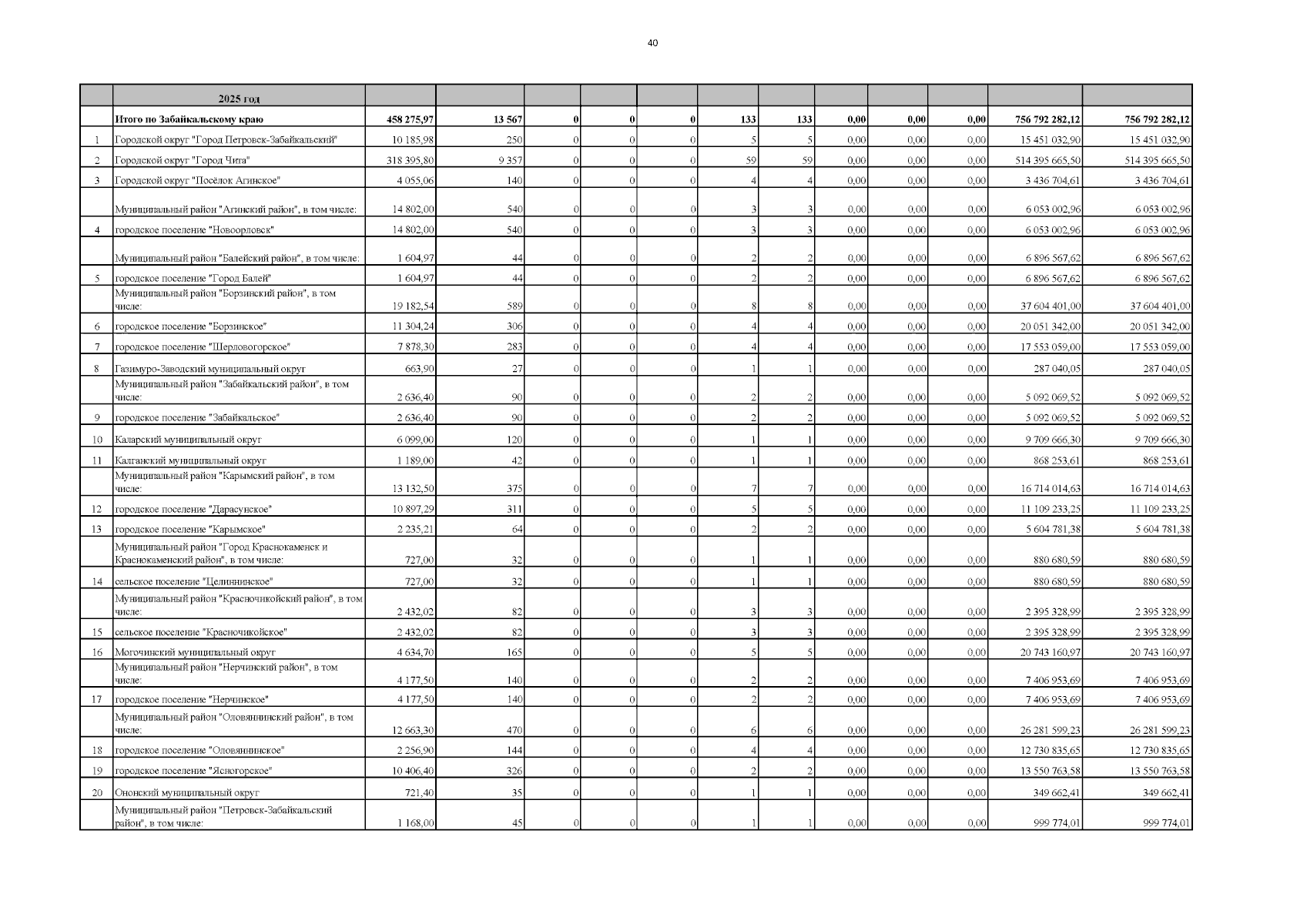 40

| | 2025 год | | | | | | | | | | | | |
|---|---|---|---|---|---|---|---|---|---|---|---|---|---|
| | Итого по Забайкальскому краю | 458 275,97 | 13 567 | 0 | 0 | 0 | 133 | 133 | 0,00 | 0,00 | 0,00 | 756 792 282,12 | 756 792 282,12 |
| 1 | Городской округ "Город Петровск-Забайкальский" | 10 185,98 | 250 | 0 | 0 | 0 | 5 | 5 | 0,00 | 0,00 | 0,00 | 15 451 032,90 | 15 451 032,90 |
| 2 | Городской округ "Город Чита" | 318 395,80 | 9 357 | 0 | 0 | 0 | 59 | 59 | 0,00 | 0,00 | 0,00 | 514 395 665,50 | 514 395 665,50 |
| 3 | Городской округ "Посёлок Агинское" | 4 055,06 | 140 | 0 | 0 | 0 | 4 | 4 | 0,00 | 0,00 | 0,00 | 3 436 704,61 | 3 436 704,61 |
| | Муниципальный район "Агинский район", в том числе: | 14 802,00 | 540 | 0 | 0 | 0 | 3 | 3 | 0,00 | 0,00 | 0,00 | 6 053 002,96 | 6 053 002,96 |
| 4 | городское поселение "Новоорловск" | 14 802,00 | 540 | 0 | 0 | 0 | 3 | 3 | 0,00 | 0,00 | 0,00 | 6 053 002,96 | 6 053 002,96 |
| | Муниципальный район "Балейский район", в том числе: | 1 604,97 | 44 | 0 | 0 | 0 | 2 | 2 | 0,00 | 0,00 | 0,00 | 6 896 567,62 | 6 896 567,62 |
| 5 | городское поселение "Город Балей" | 1 604,97 | 44 | 0 | 0 | 0 | 2 | 2 | 0,00 | 0,00 | 0,00 | 6 896 567,62 | 6 896 567,62 |
| | Муниципальный район "Борзинский район", в том числе: | 19 182,54 | 589 | 0 | 0 | 0 | 8 | 8 | 0,00 | 0,00 | 0,00 | 37 604 401,00 | 37 604 401,00 |
| 6 | городское поселение "Борзинское" | 11 304,24 | 306 | 0 | 0 | 0 | 4 | 4 | 0,00 | 0,00 | 0,00 | 20 051 342,00 | 20 051 342,00 |
| 7 | городское поселение "Шерловогорское" | 7 878,30 | 283 | 0 | 0 | 0 | 4 | 4 | 0,00 | 0,00 | 0,00 | 17 553 059,00 | 17 553 059,00 |
| 8 | Газимуро-Заводский муниципальный округ | 663,90 | 27 | 0 | 0 | 0 | 1 | 1 | 0,00 | 0,00 | 0,00 | 287 040,05 | 287 040,05 |
| | Муниципальный район "Забайкальский район", в том числе: | 2 636,40 | 90 | 0 | 0 | 0 | 2 | 2 | 0,00 | 0,00 | 0,00 | 5 092 069,52 | 5 092 069,52 |
| 9 | городское поселение "Забайкальское" | 2 636,40 | 90 | 0 | 0 | 0 | 2 | 2 | 0,00 | 0,00 | 0,00 | 5 092 069,52 | 5 092 069,52 |
| 10 | Каларский муниципальный округ | 6 099,00 | 120 | 0 | 0 | 0 | 1 | 1 | 0,00 | 0,00 | 0,00 | 9 709 666,30 | 9 709 666,30 |
| 11 | Калганский муниципальный округ | 1 189,00 | 42 | 0 | 0 | 0 | 1 | 1 | 0,00 | 0,00 | 0,00 | 868 253,61 | 868 253,61 |
| | Муниципальный район "Карымский район", в том числе: | 13 132,50 | 375 | 0 | 0 | 0 | 7 | 7 | 0,00 | 0,00 | 0,00 | 16 714 014,63 | 16 714 014,63 |
| 12 | городское поселение "Дарасунское" | 10 897,29 | 311 | 0 | 0 | 0 | 5 | 5 | 0,00 | 0,00 | 0,00 | 11 109 233,25 | 11 109 233,25 |
| 13 | городское поселение "Карымское" | 2 235,21 | 64 | 0 | 0 | 0 | 2 | 2 | 0,00 | 0,00 | 0,00 | 5 604 781,38 | 5 604 781,38 |
| | Муниципальный район "Город Краснокаменск и Краснокаменский район", в том числе: | 727,00 | 32 | 0 | 0 | 0 | 1 | 1 | 0,00 | 0,00 | 0,00 | 880 680,59 | 880 680,59 |
| 14 | сельское поселение "Целиннинское" | 727,00 | 32 | 0 | 0 | 0 | 1 | 1 | 0,00 | 0,00 | 0,00 | 880 680,59 | 880 680,59 |
| | Муниципальный район "Красночикойский район", в том числе: | 2 432,02 | 82 | 0 | 0 | 0 | 3 | 3 | 0,00 | 0,00 | 0,00 | 2 395 328,99 | 2 395 328,99 |
| 15 | сельское поселение "Красночикойское" | 2 432,02 | 82 | 0 | 0 | 0 | 3 | 3 | 0,00 | 0,00 | 0,00 | 2 395 328,99 | 2 395 328,99 |
| 16 | Могочинский муниципальный округ | 4 634,70 | 165 | 0 | 0 | 0 | 5 | 5 | 0,00 | 0,00 | 0,00 | 20 743 160,97 | 20 743 160,97 |
| | Муниципальный район "Нерчинский район", в том числе: | 4 177,50 | 140 | 0 | 0 | 0 | 2 | 2 | 0,00 | 0,00 | 0,00 | 7 406 953,69 | 7 406 953,69 |
| 17 | городское поселение "Нерчинское" | 4 177,50 | 140 | 0 | 0 | 0 | 2 | 2 | 0,00 | 0,00 | 0,00 | 7 406 953,69 | 7 406 953,69 |
| | Муниципальный район "Оловяннинский район", в том числе: | 12 663,30 | 470 | 0 | 0 | 0 | 6 | 6 | 0,00 | 0,00 | 0,00 | 26 281 599,23 | 26 281 599,23 |
| 18 | городское поселение "Оловяннинское" | 2 256,90 | 144 | 0 | 0 | 0 | 4 | 4 | 0,00 | 0,00 | 0,00 | 12 730 835,65 | 12 730 835,65 |
| 19 | городское поселение "Ясногорское" | 10 406,40 | 326 | 0 | 0 | 0 | 2 | 2 | 0,00 | 0,00 | 0,00 | 13 550 763,58 | 13 550 763,58 |
| 20 | Ононский муниципальный округ | 721,40 | 35 | 0 | 0 | 0 | 1 | 1 | 0,00 | 0,00 | 0,00 | 349 662,41 | 349 662,41 |
| | Муниципальный район "Петровск-Забайкальский район", в том числе: | 1 168,00 | 45 | 0 | 0 | 0 | 1 | 1 | 0,00 | 0,00 | 0,00 | 999 774,01 | 999 774,01 |